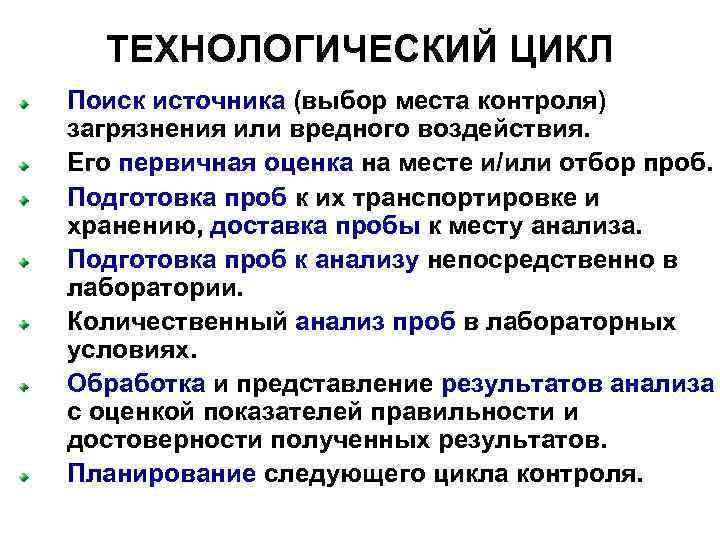 ТЕХНОЛОГИЧЕСКИЙ ЦИКЛ

• Поиск источника (выбор места контроля) загрязнения или вредного воздействия.
• Его первичная оценка на месте и/или отбор проб.
• Подготовка проб к их транспортировке и хранению, доставка пробы к месту анализа.
• Подготовка проб к анализу непосредственно в лаборатории.
• Количественный анализ проб в лабораторных условиях.
• Обработка и представление результатов анализа с оценкой показателей правильности и достоверности полученных результатов.
• Планирование следующего цикла контроля.